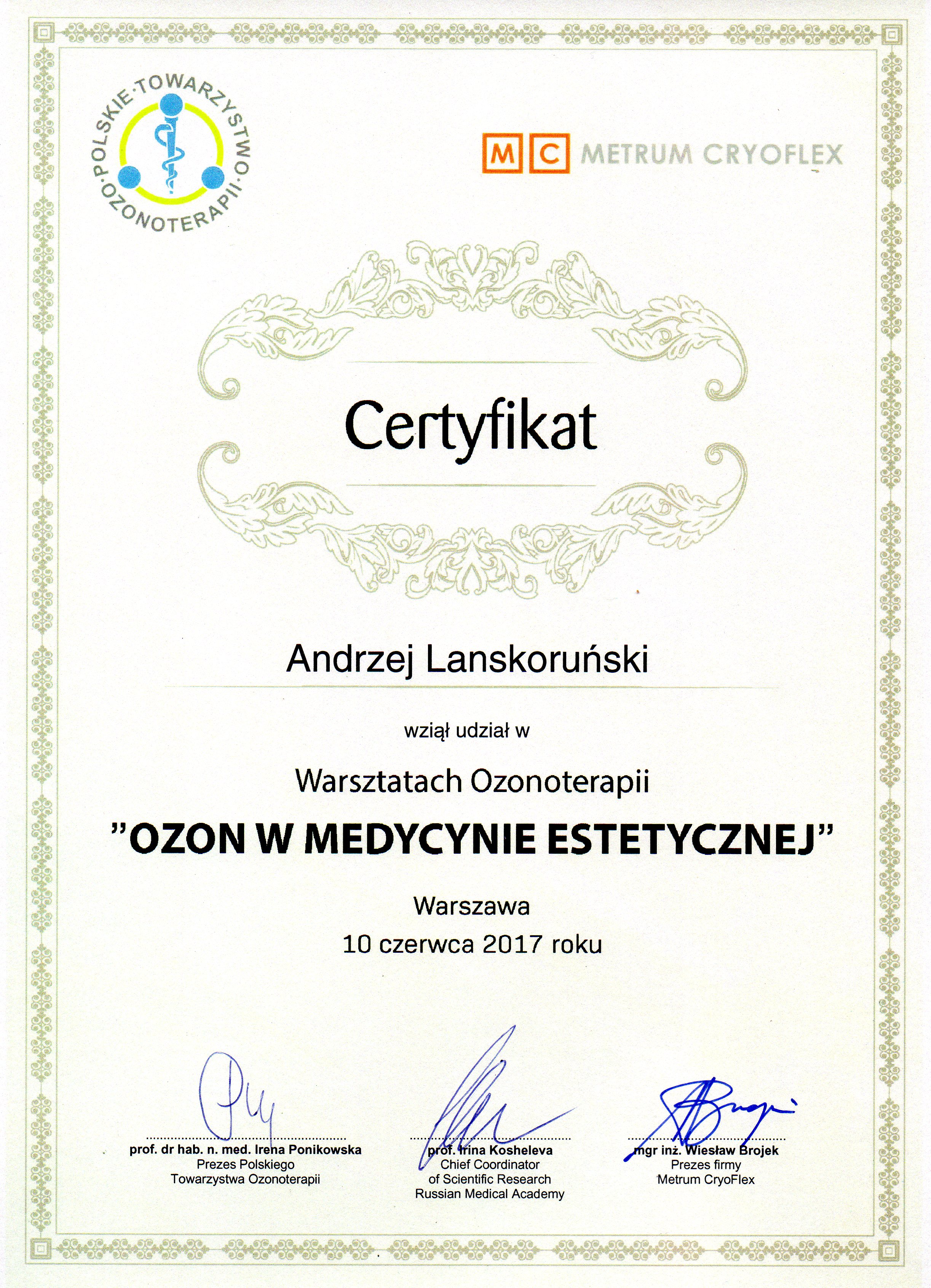 POLSKIE·TOWARZYSTWO·OZONOTERAPII·

MC METRUM CRYOFLEX

Certyfikat

Andrzej Lanskoruński

wziął udział w

Warsztatach Ozonoterapii

"OZON W MEDYCYNIE ESTETYCZNEJ"

Warszawa
10 czerwca 2017 roku

prof. dr hab. n. med. Irena Ponikowska
Prezes Polskiego
Towarzystwa Ozonoterapii

prof. Irina Kosheleva
Chief Coordinator
of Scientific Research
Russian Medical Academy

mgr inż. Wiesław Brojek
Prezes firmy
Metrum CryoFlex